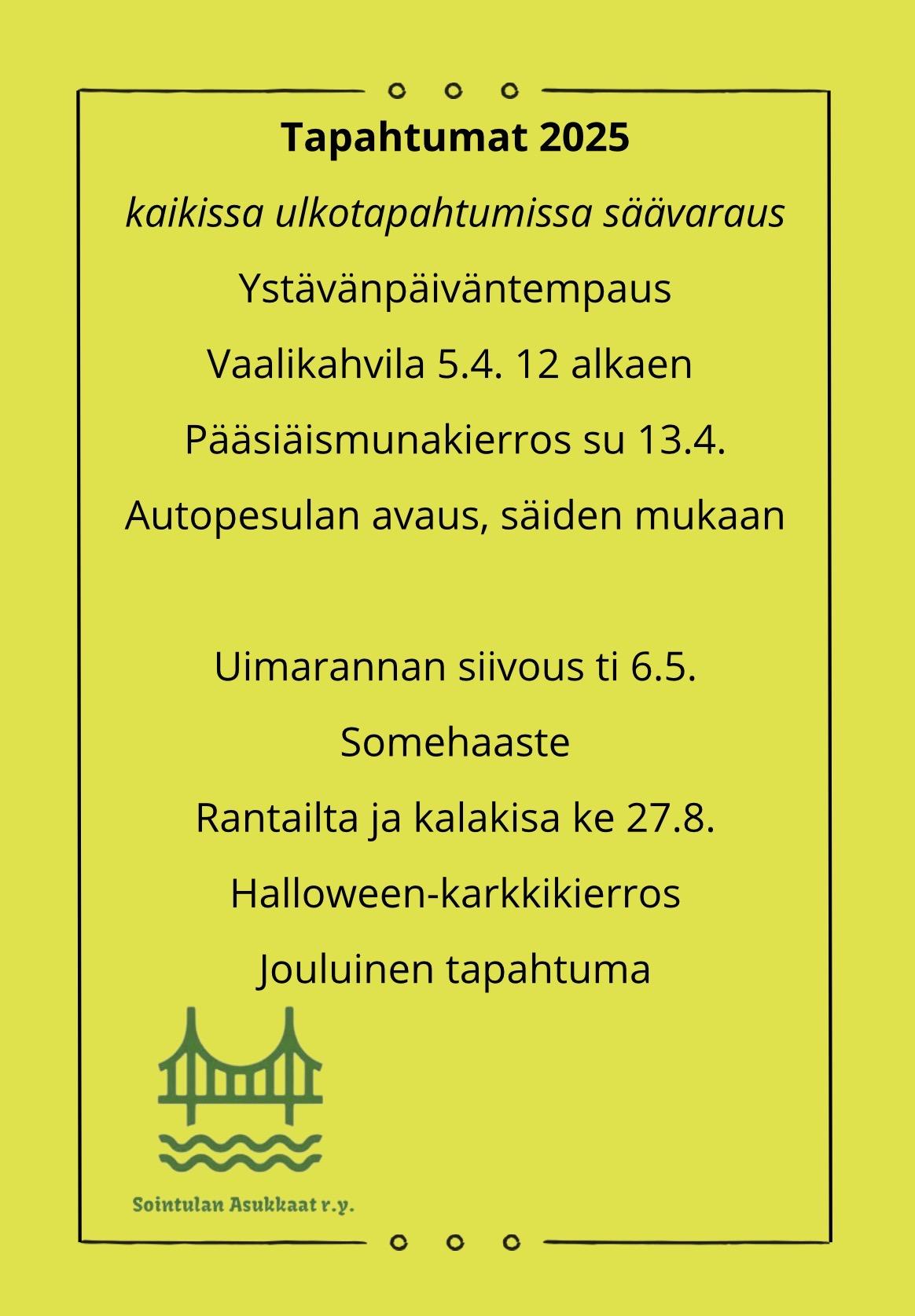 Tapahtumat 2025

kaikissa ulkotapahtumissa säävaraus

Ystävänpäiväntempaus

Vaalikahvila 5.4. 12 alkaen

Pääsiäismunakierros su 13.4.

Autopesulan avaus, säiden mukaan

Uimarannan siivous ti 6.5.

Somehaaste

Rantailta ja kalakisa ke 27.8.

Halloween-karkkikierros

Jouluinen tapahtuma

Sointulan Asukkaat r.y.